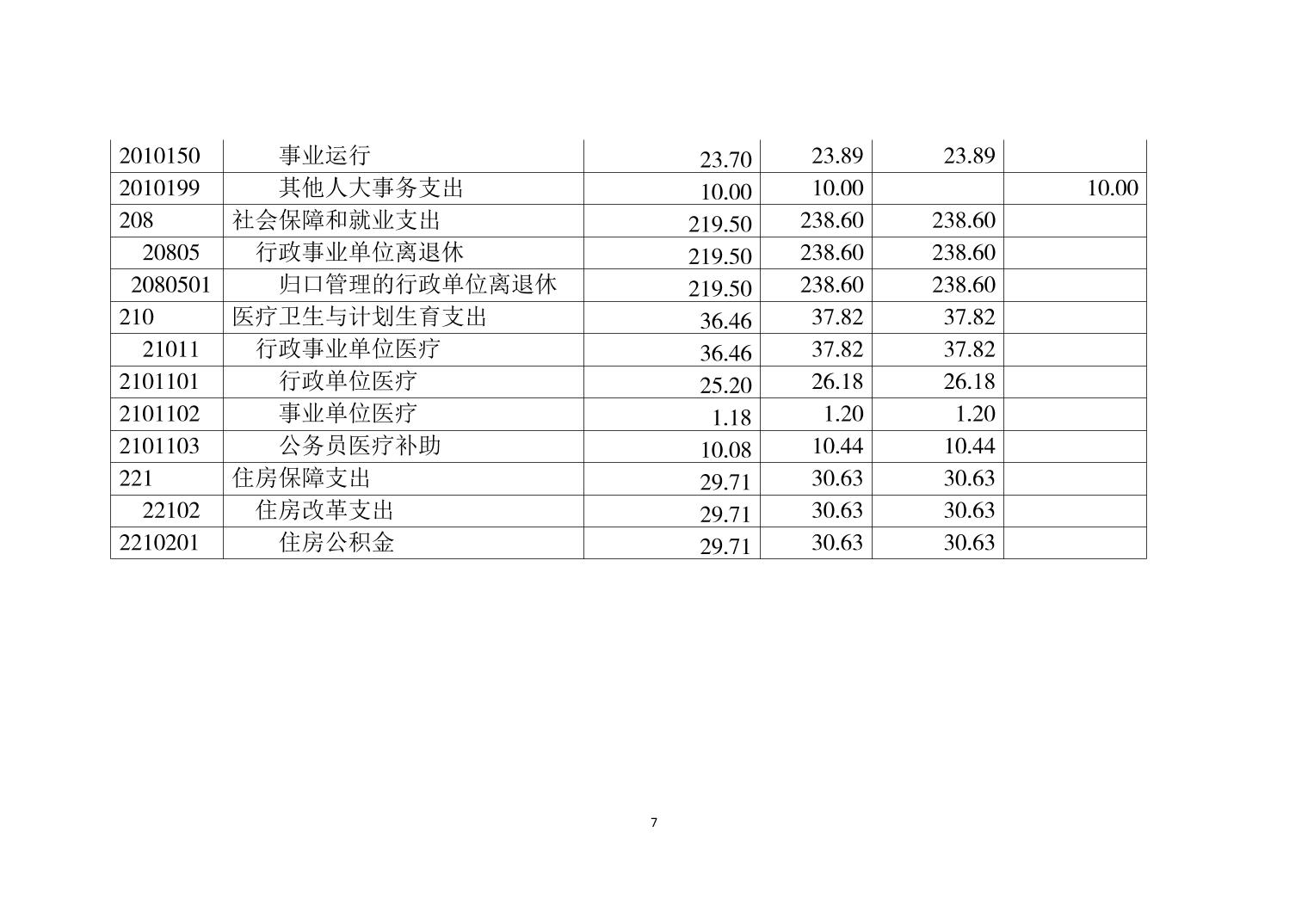 | 2010150 | 事业运行 | 23.70 | 23.89 | 23.89 |  |
|---|---|---|---|---|---|
| 2010199 | 其他人大事务支出 | 10.00 | 10.00 |  | 10.00 |
| 208 | 社会保障和就业支出 | 219.50 | 238.60 | 238.60 |  |
| 20805 | 行政事业单位离退休 | 219.50 | 238.60 | 238.60 |  |
| 2080501 | 归口管理的行政单位离退休 | 219.50 | 238.60 | 238.60 |  |
| 210 | 医疗卫生与计划生育支出 | 36.46 | 37.82 | 37.82 |  |
| 21011 | 行政事业单位医疗 | 36.46 | 37.82 | 37.82 |  |
| 2101101 | 行政单位医疗 | 25.20 | 26.18 | 26.18 |  |
| 2101102 | 事业单位医疗 | 1.18 | 1.20 | 1.20 |  |
| 2101103 | 公务员医疗补助 | 10.08 | 10.44 | 10.44 |  |
| 221 | 住房保障支出 | 29.71 | 30.63 | 30.63 |  |
| 22102 | 住房改革支出 | 29.71 | 30.63 | 30.63 |  |
| 2210201 | 住房公积金 | 29.71 | 30.63 | 30.63 |  |

7